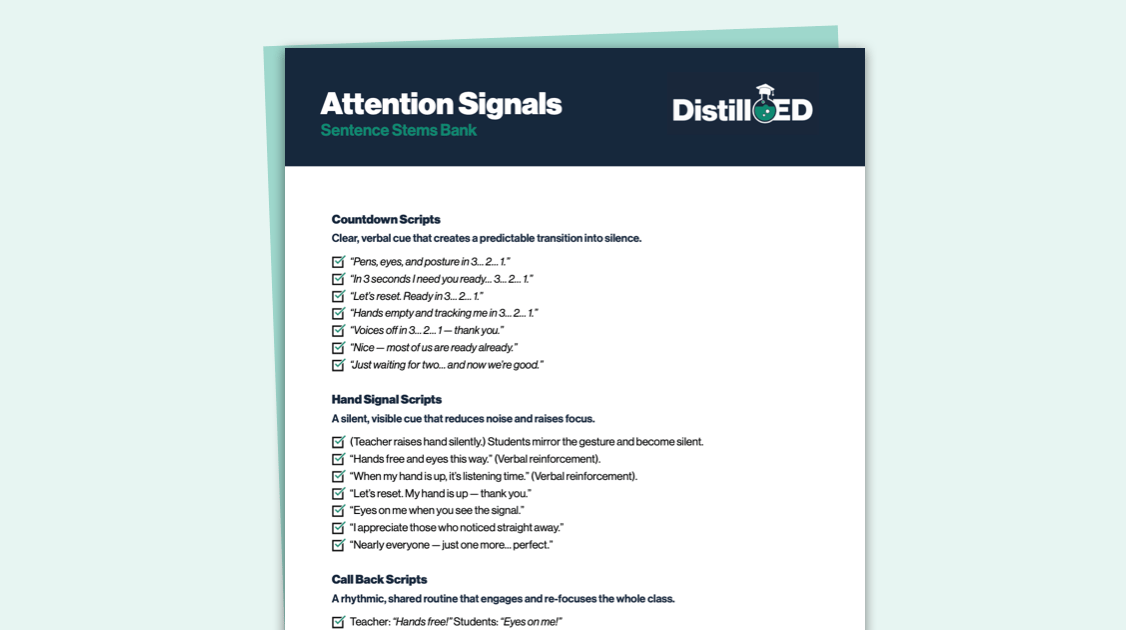 Attention Signals
Sentence Stems Bank

DistillED

Countdown Scripts
Clear, verbal cue that creates a predictable transition into silence.

"Pens, eyes, and posture in 3… 2… 1."
"In 3 seconds I need you ready… 3… 2… 1."
"Let's reset. Ready in 3… 2… 1."
"Hands empty and tracking me in 3… 2… 1."
"Voices off in 3… 2… 1 — thank you."
"Nice — most of us are ready already."
"Just waiting for two… and now we're good."

Hand Signal Scripts
A silent, visible cue that reduces noise and raises focus.

(Teacher raises hand silently.) Students mirror the gesture and become silent.
"Hands free and eyes this way." (Verbal reinforcement).
"When my hand is up, it's listening time." (Verbal reinforcement).
"Let's reset. My hand is up — thank you."
"Eyes on me when you see the signal."
"I appreciate those who noticed straight away."
"Nearly everyone — just one more… perfect."

Call Back Scripts
A rhythmic, shared routine that engages and re-focuses the whole class.

Teacher: "Hands free!" Students: "Eyes on me!"